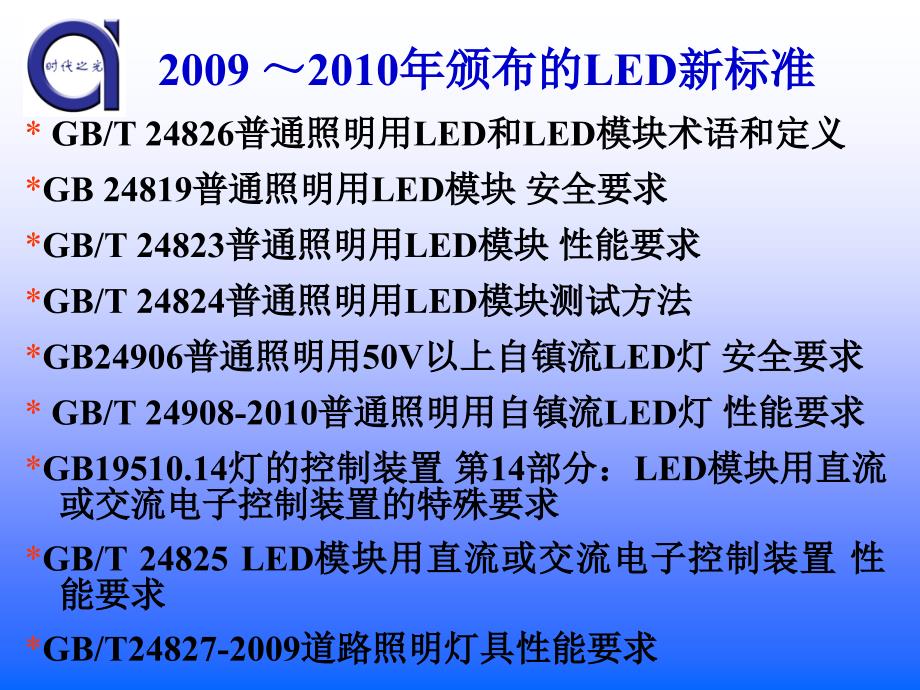 时代之光

2009 ～2010年颁布的LED新标准

* GB/T 24826普通照明用LED和LED模块术语和定义

*GB 24819普通照明用LED模块 安全要求

*GB/T 24823普通照明用LED模块 性能要求

*GB/T 24824普通照明用LED模块测试方法

*GB24906普通照明用50V以上自镇流LED灯 安全要求

* GB/T 24908-2010普通照明用自镇流LED灯 性能要求

*GB19510.14灯的控制装置 第14部分：LED模块用直流或交流电子控制装置的特殊要求

*GB/T 24825 LED模块用直流或交流电子控制装置 性能要求

*GB/T24827-2009道路照明灯具性能要求